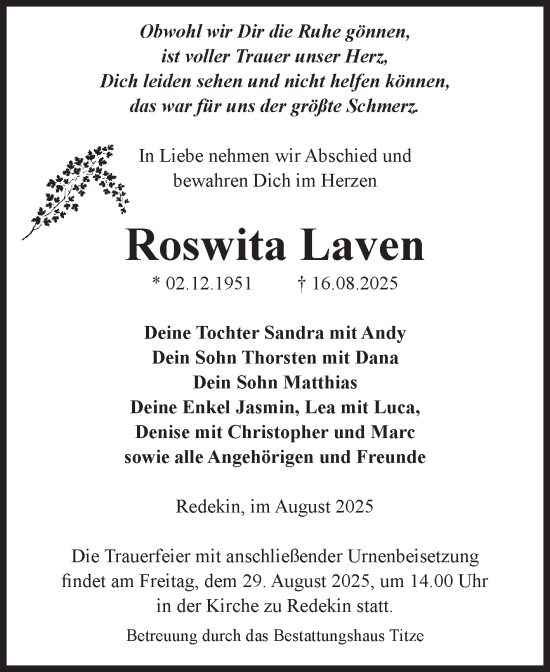 Obwohl wir Dir die Ruhe gönnen,
ist voller Trauer unser Herz,
Dich leiden sehen und nicht helfen können,
das war für uns der größte Schmerz.

In Liebe nehmen wir Abschied und
bewahren Dich im Herzen

Roswita Laven

* 02.12.1951 † 16.08.2025

Deine Tochter Sandra mit Andy
Dein Sohn Thorsten mit Dana
Dein Sohn Matthias
Deine Enkel Jasmin, Lea mit Luca,
Denise mit Christopher und Marc
sowie alle Angehörigen und Freunde

Redekin, im August 2025

Die Trauerfeier mit anschließender Urnenbeisetzung findet am Freitag, dem 29. August 2025, um 14.00 Uhr in der Kirche zu Redekin statt.

Betreuung durch das Bestattungshaus Titze